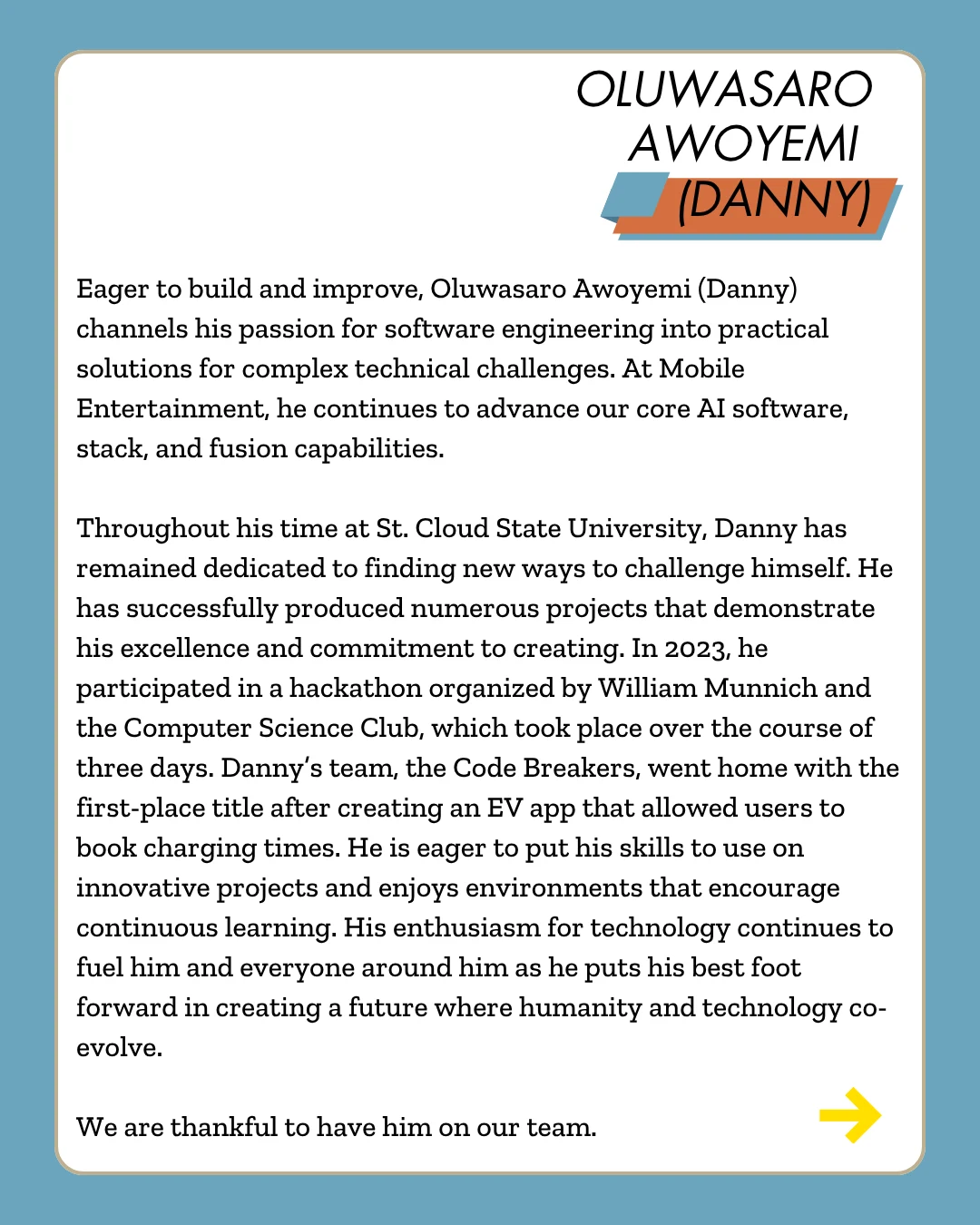 OLUWASARO
AWOYEMI
(DANNY)

Eager to build and improve, Oluwasaro Awoyemi (Danny) channels his passion for software engineering into practical solutions for complex technical challenges. At Mobile Entertainment, he continues to advance our core AI software, stack, and fusion capabilities.

Throughout his time at St. Cloud State University, Danny has remained dedicated to finding new ways to challenge himself. He has successfully produced numerous projects that demonstrate his excellence and commitment to creating. In 2023, he participated in a hackathon organized by William Munnich and the Computer Science Club, which took place over the course of three days. Danny's team, the Code Breakers, went home with the first-place title after creating an EV app that allowed users to book charging times. He is eager to put his skills to use on innovative projects and enjoys environments that encourage continuous learning. His enthusiasm for technology continues to fuel him and everyone around him as he puts his best foot forward in creating a future where humanity and technology co-evolve.

We are thankful to have him on our team.